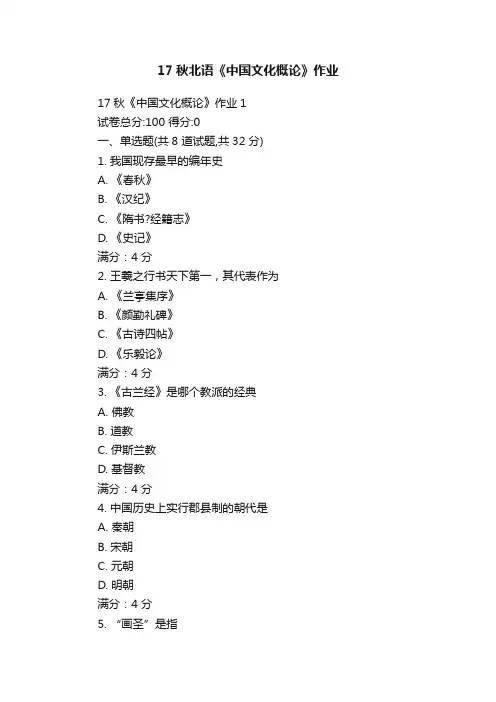 17 秋北语《中国文化概论》作业

17 秋《中国文化概论》作业 1
试卷总分:100 得分:0
一、单选题(共 8 道试题,共 32 分)
1. 我国现存最早的编年史
A. 《春秋》
B. 《汉纪》
C. 《隋书?经籍志》
D. 《史记》
满分：4 分
2. 王羲之行书天下第一，其代表作为
A. 《兰亭集序》
B. 《颜勤礼碑》
C. 《古诗四帖》
D. 《乐毅论》
满分：4 分
3. 《古兰经》是哪个教派的经典
A. 佛教
B. 道教
C. 伊斯兰教
D. 基督教
满分：4 分
4. 中国历史上实行郡县制的朝代是
A. 秦朝
B. 宋朝
C. 元朝
D. 明朝
满分：4 分
5. “画圣”是指